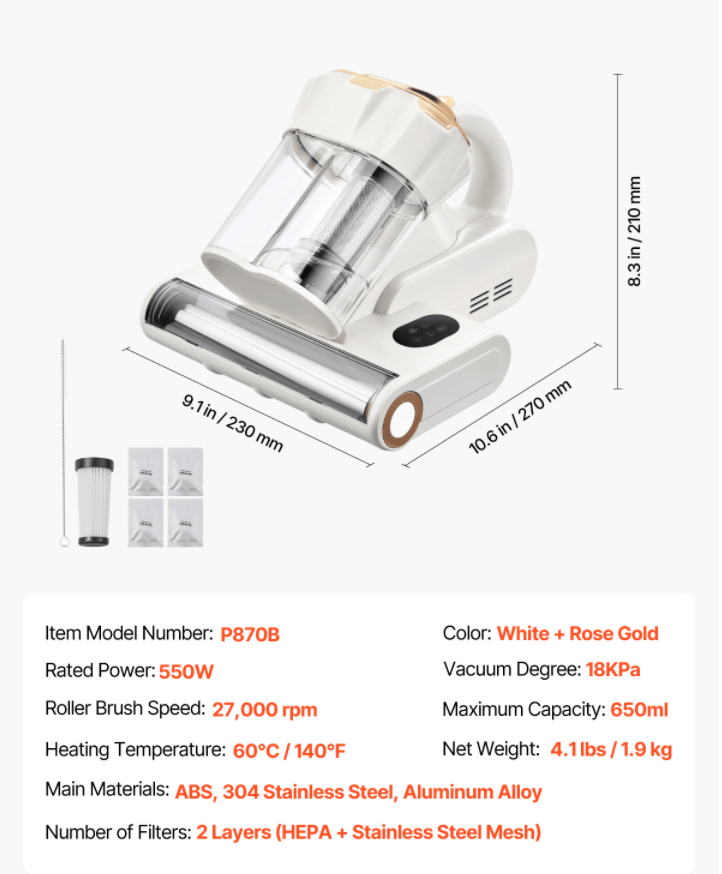 8.3 in / 210 mm

9.1 in / 230 mm

10.6 in / 270 mm

Item Model Number: P870B

Rated Power: 550W

Roller Brush Speed: 27,000 rpm

Heating Temperature: 60°C / 140°F

Color: White + Rose Gold

Vacuum Degree: 18KPa

Maximum Capacity: 650ml

Net Weight: 4.1 lbs / 1.9 kg

Main Materials: ABS, 304 Stainless Steel, Aluminum Alloy

Number of Filters: 2 Layers (HEPA + Stainless Steel Mesh)